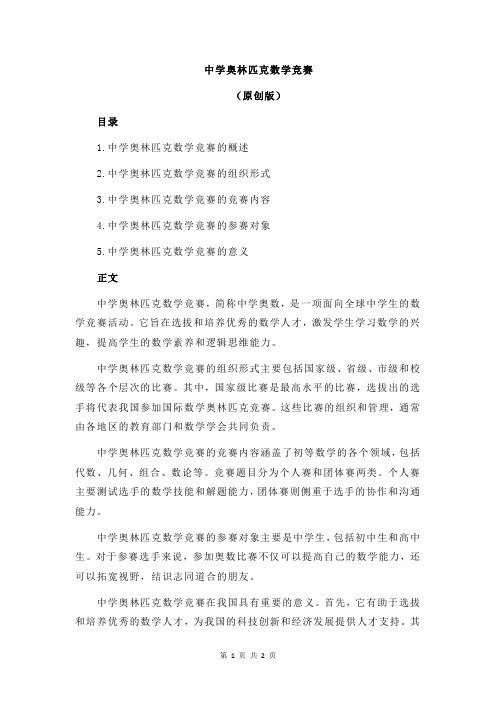 中学奥林匹克数学竞赛

（原创版）

目录

1.中学奥林匹克数学竞赛的概述

2.中学奥林匹克数学竞赛的组织形式

3.中学奥林匹克数学竞赛的竞赛内容

4.中学奥林匹克数学竞赛的参赛对象

5.中学奥林匹克数学竞赛的意义

正文

中学奥林匹克数学竞赛，简称中学奥数，是一项面向全球中学生的数学竞赛活动。它旨在选拔和培养优秀的数学人才，激发学生学习数学的兴趣，提高学生的数学素养和逻辑思维能力。

中学奥林匹克数学竞赛的组织形式主要包括国家级、省级、市级和校级等各个层次的比赛。其中，国家级比赛是最高水平的比赛，选拔出的选手将代表我国参加国际数学奥林匹克竞赛。这些比赛的组织和管理，通常由各地区的教育部门和数学学会共同负责。

中学奥林匹克数学竞赛的竞赛内容涵盖了初等数学的各个领域，包括代数、几何、组合、数论等。竞赛题目分为个人赛和团体赛两类。个人赛主要测试选手的数学技能和解题能力，团体赛则侧重于选手的协作和沟通能力。

中学奥林匹克数学竞赛的参赛对象主要是中学生，包括初中生和高中生。对于参赛选手来说，参加奥数比赛不仅可以提高自己的数学能力，还可以拓宽视野，结识志同道合的朋友。

中学奥林匹克数学竞赛在我国具有重要的意义。首先，它有助于选拔和培养优秀的数学人才，为我国的科技创新和经济发展提供人才支持。其

第 1 页 共 2 页